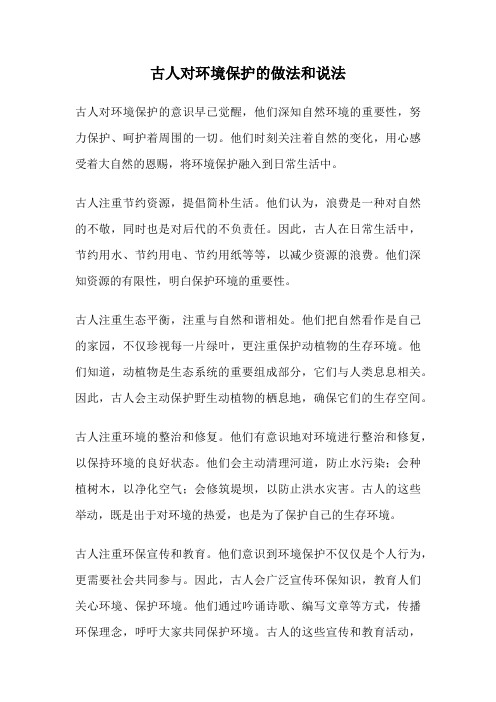 古人对环境保护的做法和说法

古人对环境保护的意识早已觉醒，他们深知自然环境的重要性，努力保护、呵护着周围的一切。他们时刻关注着自然的变化，用心感受着大自然的恩赐，将环境保护融入到日常生活中。

古人注重节约资源，提倡简朴生活。他们认为，浪费是一种对自然的不敬，同时也是对后代的不负责任。因此，古人在日常生活中，节约用水、节约用电、节约用纸等等，以减少资源的浪费。他们深知资源的有限性，明白保护环境的重要性。

古人注重生态平衡，注重与自然和谐相处。他们把自然看作是自己的家园，不仅珍视每一片绿叶，更注重保护动植物的生存环境。他们知道，动植物是生态系统的重要组成部分，它们与人类息息相关。因此，古人会主动保护野生动植物的栖息地，确保它们的生存空间。

古人注重环境的整治和修复。他们有意识地对环境进行整治和修复，以保持环境的良好状态。他们会主动清理河道，防止水污染；会种植树木，以净化空气；会修筑堤坝，以防止洪水灾害。古人的这些举动，既是出于对环境的热爱，也是为了保护自己的生存环境。

古人注重环保宣传和教育。他们意识到环境保护不仅仅是个人行为，更需要社会共同参与。因此，古人会广泛宣传环保知识，教育人们关心环境、保护环境。他们通过吟诵诗歌、编写文章等方式，传播环保理念，呼吁大家共同保护环境。古人的这些宣传和教育活动，